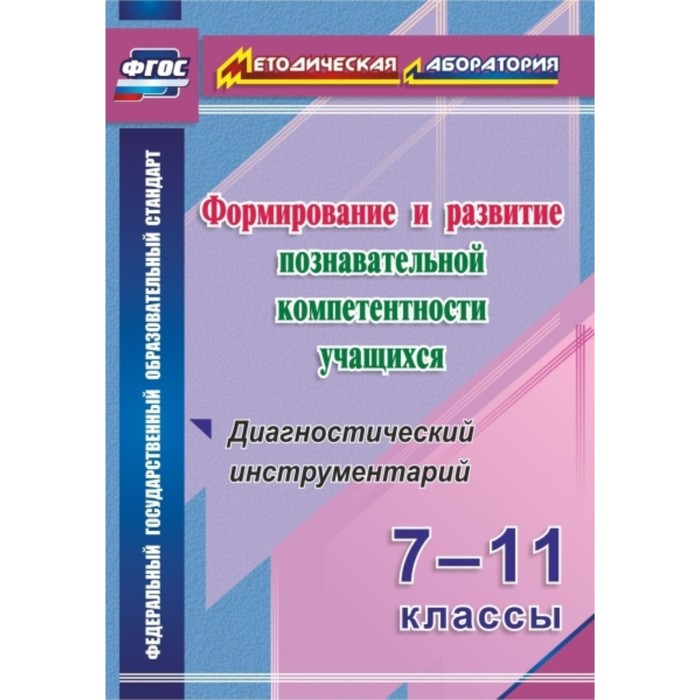 ФГОС

Методическая лаборатория

ФЕДЕРАЛЬНЫЙ ГОСУДАРСТВЕННЫЙ ОБРАЗОВАТЕЛЬНЫЙ СТАНДАРТ

Формирование и развитие познавательной компетентности учащихся

Диагностический инструментарий

7–11 классы